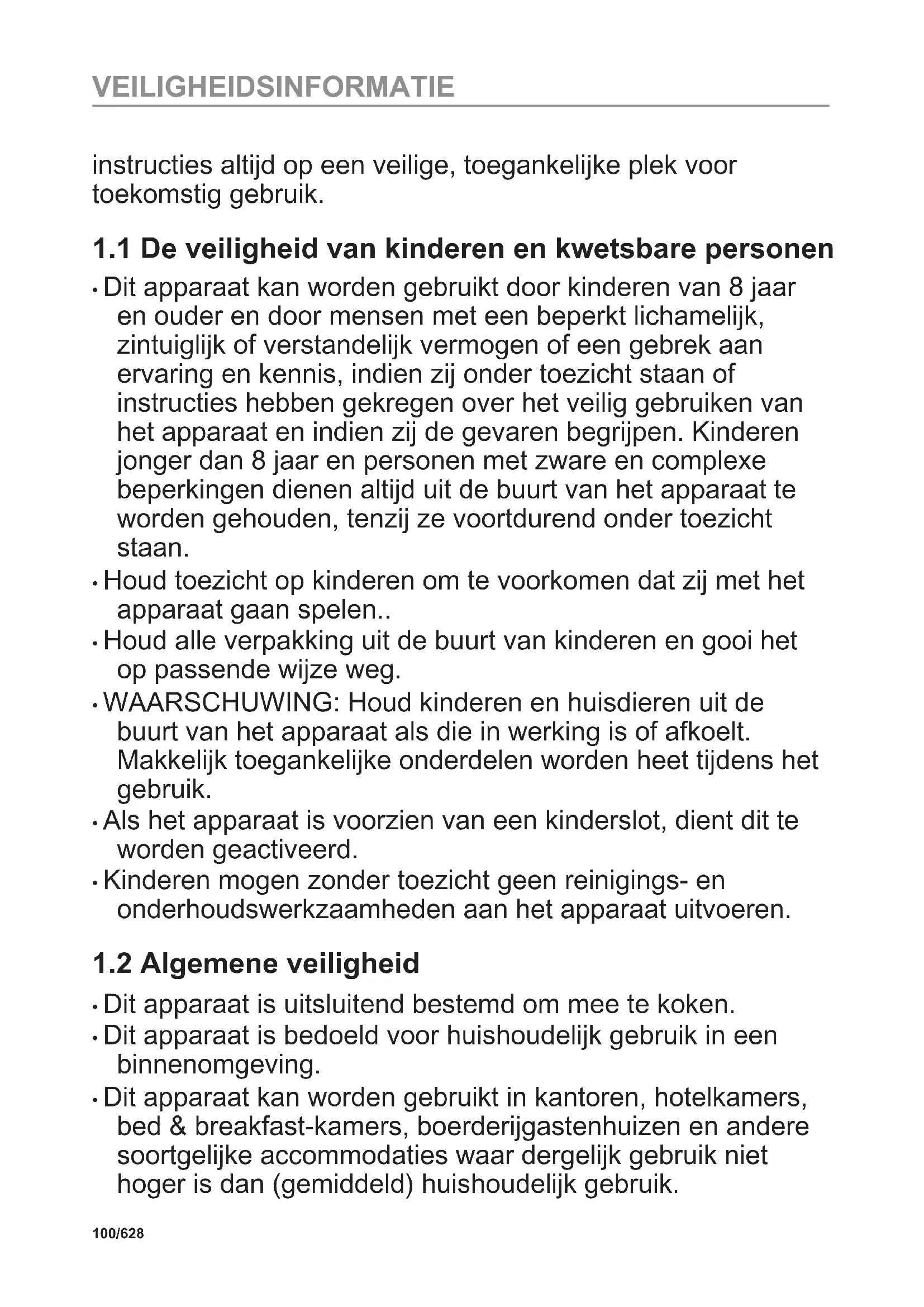 VEILIGHEIDSINFORMATIE

instructies altijd op een veilige, toegankelijke plek voor toekomstig gebruik.

1.1 De veiligheid van kinderen en kwetsbare personen

• Dit apparaat kan worden gebruikt door kinderen van 8 jaar en ouder en door mensen met een beperkt lichamelijk, zintuiglijk of verstandelijk vermogen of een gebrek aan ervaring en kennis, indien zij onder toezicht staan of instructies hebben gekregen over het veilig gebruiken van het apparaat en indien zij de gevaren begrijpen. Kinderen jonger dan 8 jaar en personen met zware en complexe beperkingen dienen altijd uit de buurt van het apparaat te worden gehouden, tenzij ze voortdurend onder toezicht staan.
• Houd toezicht op kinderen om te voorkomen dat zij met het apparaat gaan spelen..
• Houd alle verpakking uit de buurt van kinderen en gooi het op passende wijze weg.
• WAARSCHUWING: Houd kinderen en huisdieren uit de buurt van het apparaat als die in werking is of afkoelt. Makkelijk toegankelijke onderdelen worden heet tijdens het gebruik.
• Als het apparaat is voorzien van een kinderslot, dient dit te worden geactiveerd.
• Kinderen mogen zonder toezicht geen reinigings- en onderhoudswerkzaamheden aan het apparaat uitvoeren.

1.2 Algemene veiligheid

• Dit apparaat is uitsluitend bestemd om mee te koken.
• Dit apparaat is bedoeld voor huishoudelijk gebruik in een binnenomgeving.
• Dit apparaat kan worden gebruikt in kantoren, hotelkamers, bed & breakfast-kamers, boerderijgastenhuizen en andere soortgelijke accommodaties waar dergelijk gebruik niet hoger is dan (gemiddeld) huishoudelijk gebruik.

100/628